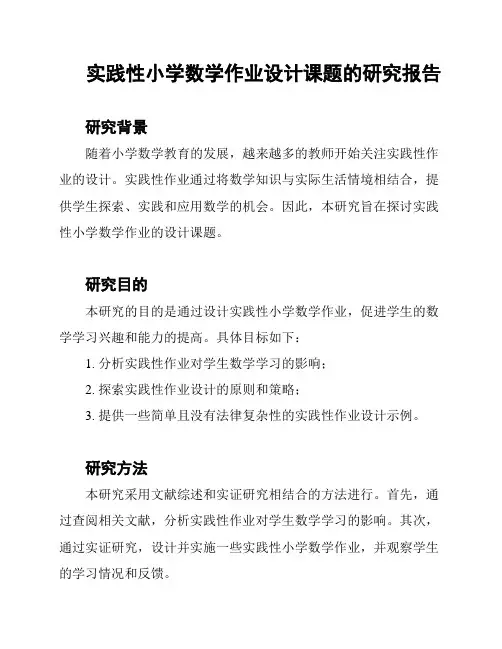 实践性小学数学作业设计课题的研究报告

研究背景

随着小学数学教育的发展，越来越多的教师开始关注实践性作业的设计。实践性作业通过将数学知识与实际生活情境相结合，提供学生探索、实践和应用数学的机会。因此，本研究旨在探讨实践性小学数学作业的设计课题。

研究目的

本研究的目的是通过设计实践性小学数学作业，促进学生的数学学习兴趣和能力的提高。具体目标如下：

1. 分析实践性作业对学生数学学习的影响；

2. 探索实践性作业设计的原则和策略；

3. 提供一些简单且没有法律复杂性的实践性作业设计示例。

研究方法

本研究采用文献综述和实证研究相结合的方法进行。首先，通过查阅相关文献，分析实践性作业对学生数学学习的影响。其次，通过实证研究，设计并实施一些实践性小学数学作业，并观察学生的学习情况和反馈。